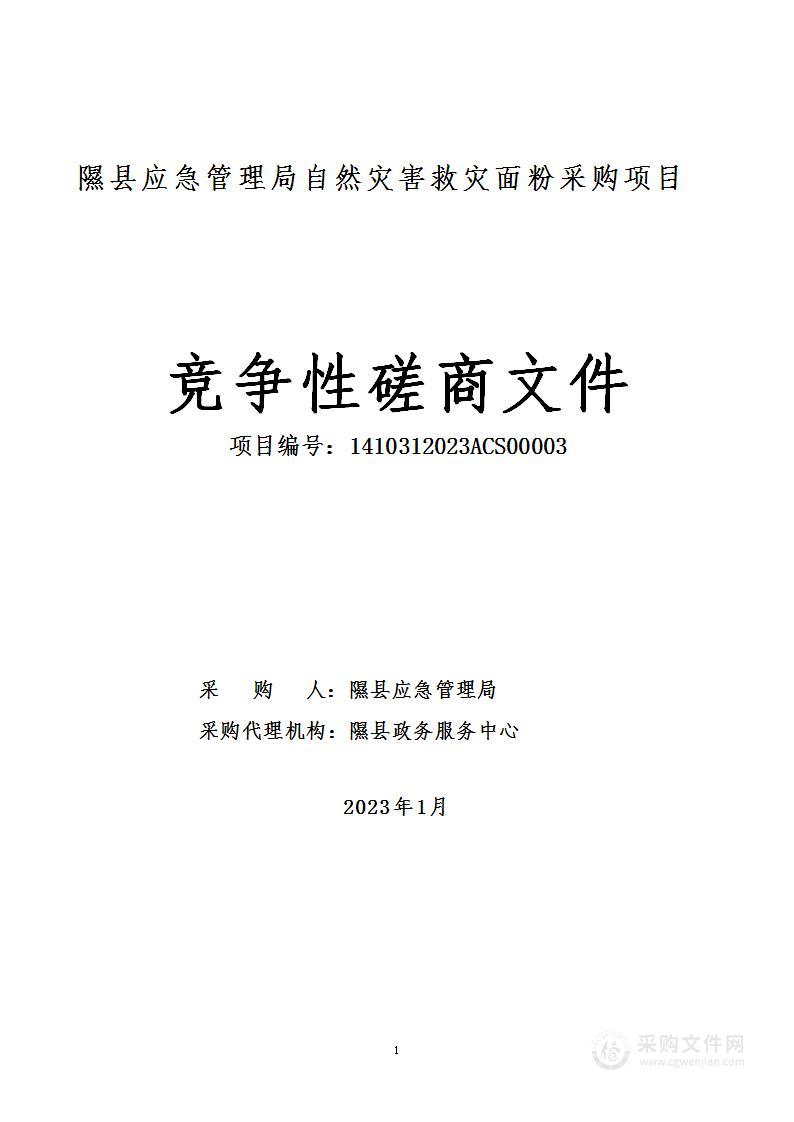 隰县应急管理局自然灾害救灾面粉采购项目

竞争性磋商文件

项目编号：1410312023ACS00003

采　　购　　人：隰县应急管理局

采购代理机构：隰县政务服务中心

2023年1月

1

采购文件网
www.cgwenjian.com